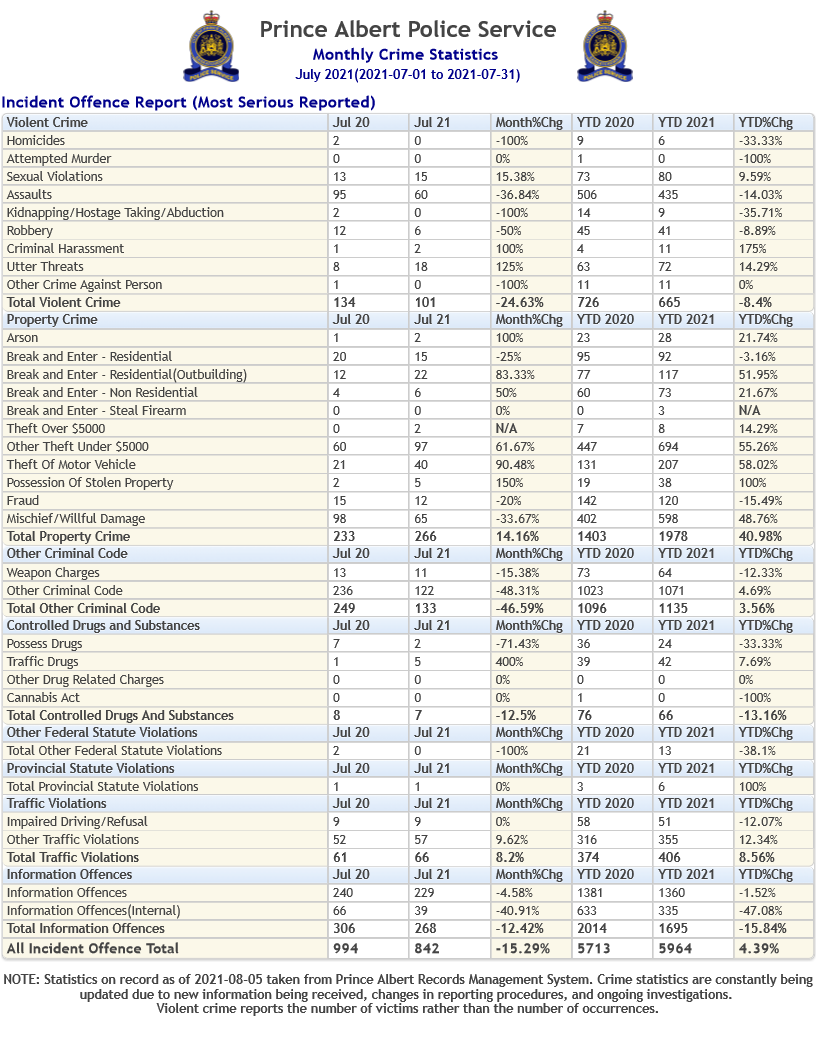 Prince Albert Police Service
Monthly Crime Statistics
July 2021(2021-07-01 to 2021-07-31)

Incident Offence Report (Most Serious Reported)

| Violent Crime | Jul 20 | Jul 21 | Month%Chg | YTD 2020 | YTD 2021 | YTD%Chg |
|---|---|---|---|---|---|---|
| Homicides | 2 | 0 | -100% | 9 | 6 | -33.33% |
| Attempted Murder | 0 | 0 | 0% | 1 | 0 | -100% |
| Sexual Violations | 13 | 15 | 15.38% | 73 | 80 | 9.59% |
| Assaults | 95 | 60 | -36.84% | 506 | 435 | -14.03% |
| Kidnapping/Hostage Taking/Abduction | 2 | 0 | -100% | 14 | 9 | -35.71% |
| Robbery | 12 | 6 | -50% | 45 | 41 | -8.89% |
| Criminal Harassment | 1 | 2 | 100% | 4 | 11 | 175% |
| Utter Threats | 8 | 18 | 125% | 63 | 72 | 14.29% |
| Other Crime Against Person | 1 | 0 | -100% | 11 | 11 | 0% |
| Total Violent Crime | 134 | 101 | -24.63% | 726 | 665 | -8.4% |
| Property Crime | Jul 20 | Jul 21 | Month%Chg | YTD 2020 | YTD 2021 | YTD%Chg |
| Arson | 1 | 2 | 100% | 23 | 28 | 21.74% |
| Break and Enter - Residential | 20 | 15 | -25% | 95 | 92 | -3.16% |
| Break and Enter - Residential(Outbuilding) | 12 | 22 | 83.33% | 77 | 117 | 51.95% |
| Break and Enter - Non Residential | 4 | 6 | 50% | 60 | 73 | 21.67% |
| Break and Enter - Steal Firearm | 0 | 0 | 0% | 0 | 3 | N/A |
| Theft Over $5000 | 0 | 2 | N/A | 7 | 8 | 14.29% |
| Other Theft Under $5000 | 60 | 97 | 61.67% | 447 | 694 | 55.26% |
| Theft Of Motor Vehicle | 21 | 40 | 90.48% | 131 | 207 | 58.02% |
| Possession Of Stolen Property | 2 | 5 | 150% | 19 | 38 | 100% |
| Fraud | 15 | 12 | -20% | 142 | 120 | -15.49% |
| Mischief/Willful Damage | 98 | 65 | -33.67% | 402 | 598 | 48.76% |
| Total Property Crime | 233 | 266 | 14.16% | 1403 | 1978 | 40.98% |
| Other Criminal Code | Jul 20 | Jul 21 | Month%Chg | YTD 2020 | YTD 2021 | YTD%Chg |
| Weapon Charges | 13 | 11 | -15.38% | 73 | 64 | -12.33% |
| Other Criminal Code | 236 | 122 | -48.31% | 1023 | 1071 | 4.69% |
| Total Other Criminal Code | 249 | 133 | -46.59% | 1096 | 1135 | 3.56% |
| Controlled Drugs and Substances | Jul 20 | Jul 21 | Month%Chg | YTD 2020 | YTD 2021 | YTD%Chg |
| Possess Drugs | 7 | 2 | -71.43% | 36 | 24 | -33.33% |
| Traffic Drugs | 1 | 5 | 400% | 39 | 42 | 7.69% |
| Other Drug Related Charges | 0 | 0 | 0% | 0 | 0 | 0% |
| Cannabis Act | 0 | 0 | 0% | 1 | 0 | -100% |
| Total Controlled Drugs And Substances | 8 | 7 | -12.5% | 76 | 66 | -13.16% |
| Other Federal Statute Violations | Jul 20 | Jul 21 | Month%Chg | YTD 2020 | YTD 2021 | YTD%Chg |
| Total Other Federal Statute Violations | 2 | 0 | -100% | 21 | 13 | -38.1% |
| Provincial Statute Violations | Jul 20 | Jul 21 | Month%Chg | YTD 2020 | YTD 2021 | YTD%Chg |
| Total Provincial Statute Violations | 1 | 1 | 0% | 3 | 6 | 100% |
| Traffic Violations | Jul 20 | Jul 21 | Month%Chg | YTD 2020 | YTD 2021 | YTD%Chg |
| Impaired Driving/Refusal | 9 | 9 | 0% | 58 | 51 | -12.07% |
| Other Traffic Violations | 52 | 57 | 9.62% | 316 | 355 | 12.34% |
| Total Traffic Violations | 61 | 66 | 8.2% | 374 | 406 | 8.56% |
| Information Offences | Jul 20 | Jul 21 | Month%Chg | YTD 2020 | YTD 2021 | YTD%Chg |
| Information Offences | 240 | 229 | -4.58% | 1381 | 1360 | -1.52% |
| Information Offences(Internal) | 66 | 39 | -40.91% | 633 | 335 | -47.08% |
| Total Information Offences | 306 | 268 | -12.42% | 2014 | 1695 | -15.84% |
| All Incident Offence Total | 994 | 842 | -15.29% | 5713 | 5964 | 4.39% |

NOTE: Statistics on record as of 2021-08-05 taken from Prince Albert Records Management System. Crime statistics are constantly being updated due to new information being received, changes in reporting procedures, and ongoing investigations.
Violent crime reports the number of victims rather than the number of occurrences.